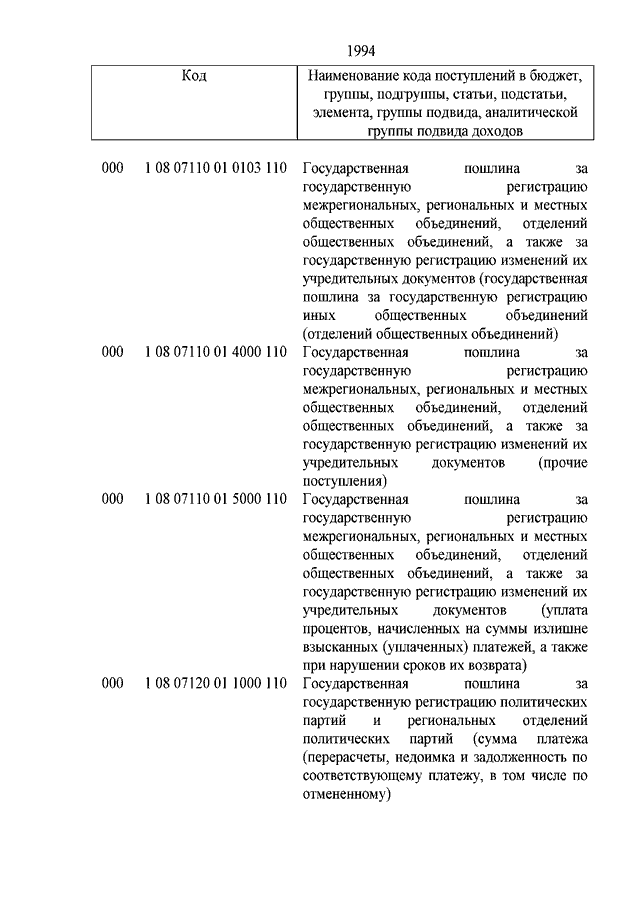 1994

| Код | Наименование кода поступлений в бюджет, группы, подгруппы, статьи, подстатьи, элемента, группы подвида, аналитической группы подвида доходов |
|---|---|
| 000 1 08 07110 01 0103 110 | Государственная пошлина за государственную регистрацию межрегиональных, региональных и местных общественных объединений, отделений общественных объединений, а также за государственную регистрацию изменений их учредительных документов (государственная пошлина за государственную регистрацию иных общественных объединений (отделений общественных объединений) |
| 000 1 08 07110 01 4000 110 | Государственная пошлина за государственную регистрацию межрегиональных, региональных и местных общественных объединений, отделений общественных объединений, а также за государственную регистрацию изменений их учредительных документов (прочие поступления) |
| 000 1 08 07110 01 5000 110 | Государственная пошлина за государственную регистрацию межрегиональных, региональных и местных общественных объединений, отделений общественных объединений, а также за государственную регистрацию изменений их учредительных документов (уплата процентов, начисленных на суммы излишне взысканных (уплаченных) платежей, а также при нарушении сроков их возврата) |
| 000 1 08 07120 01 1000 110 | Государственная пошлина за государственную регистрацию политических партий и региональных отделений политических партий (сумма платежа (перерасчеты, недоимка и задолженность по соответствующему платежу, в том числе по отмененному) |